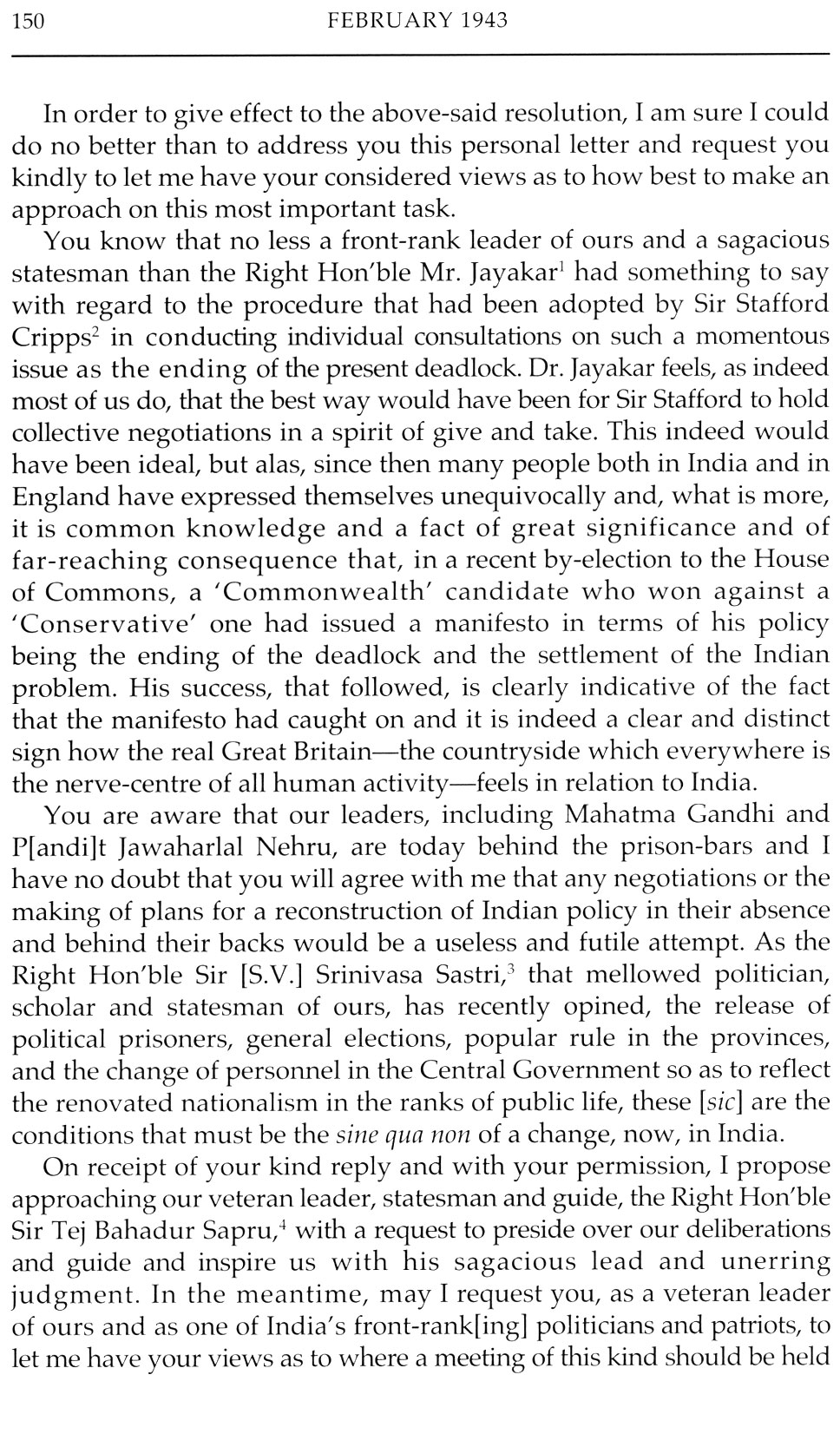 150 FEBRUARY 1943

In order to give effect to the above-said resolution, I am sure I could do no better than to address you this personal letter and request you kindly to let me have your considered views as to how best to make an approach on this most important task.

You know that no less a front-rank leader of ours and a sagacious statesman than the Right Hon'ble Mr. Jayakar$^1$ had something to say with regard to the procedure that had been adopted by Sir Stafford Cripps$^2$ in conducting individual consultations on such a momentous issue as the ending of the present deadlock. Dr. Jayakar feels, as indeed most of us do, that the best way would have been for Sir Stafford to hold collective negotiations in a spirit of give and take. This indeed would have been ideal, but alas, since then many people both in India and in England have expressed themselves unequivocally and, what is more, it is common knowledge and a fact of great significance and of far-reaching consequence that, in a recent by-election to the House of Commons, a 'Commonwealth' candidate who won against a 'Conservative' one had issued a manifesto in terms of his policy being the ending of the deadlock and the settlement of the Indian problem. His success, that followed, is clearly indicative of the fact that the manifesto had caught on and it is indeed a clear and distinct sign how the real Great Britain—the countryside which everywhere is the nerve-centre of all human activity—feels in relation to India.

You are aware that our leaders, including Mahatma Gandhi and P[andi]t Jawaharlal Nehru, are today behind the prison-bars and I have no doubt that you will agree with me that any negotiations or the making of plans for a reconstruction of Indian policy in their absence and behind their backs would be a useless and futile attempt. As the Right Hon'ble Sir [S.V.] Srinivasa Sastri,$^3$ that mellowed politician, scholar and statesman of ours, has recently opined, the release of political prisoners, general elections, popular rule in the provinces, and the change of personnel in the Central Government so as to reflect the renovated nationalism in the ranks of public life, these [sic] are the conditions that must be the sine qua non of a change, now, in India.

On receipt of your kind reply and with your permission, I propose approaching our veteran leader, statesman and guide, the Right Hon'ble Sir Tej Bahadur Sapru,$^4$ with a request to preside over our deliberations and guide and inspire us with his sagacious lead and unerring judgment. In the meantime, may I request you, as a veteran leader of ours and as one of India's front-rank[ing] politicians and patriots, to let me have your views as to where a meeting of this kind should be held